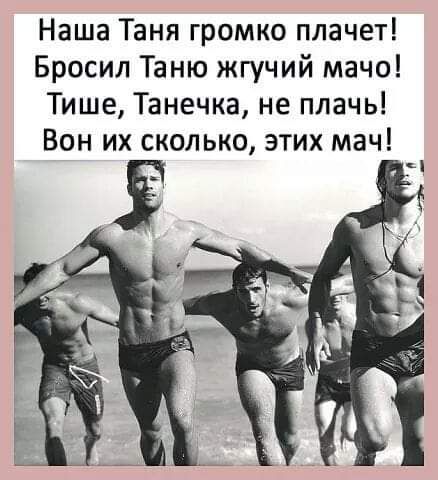 Наша Таня громко плачет!
Бросил Таню жгучий мачо!
Тише, Танечка, не плачь!
Вон их сколько, этих мач!